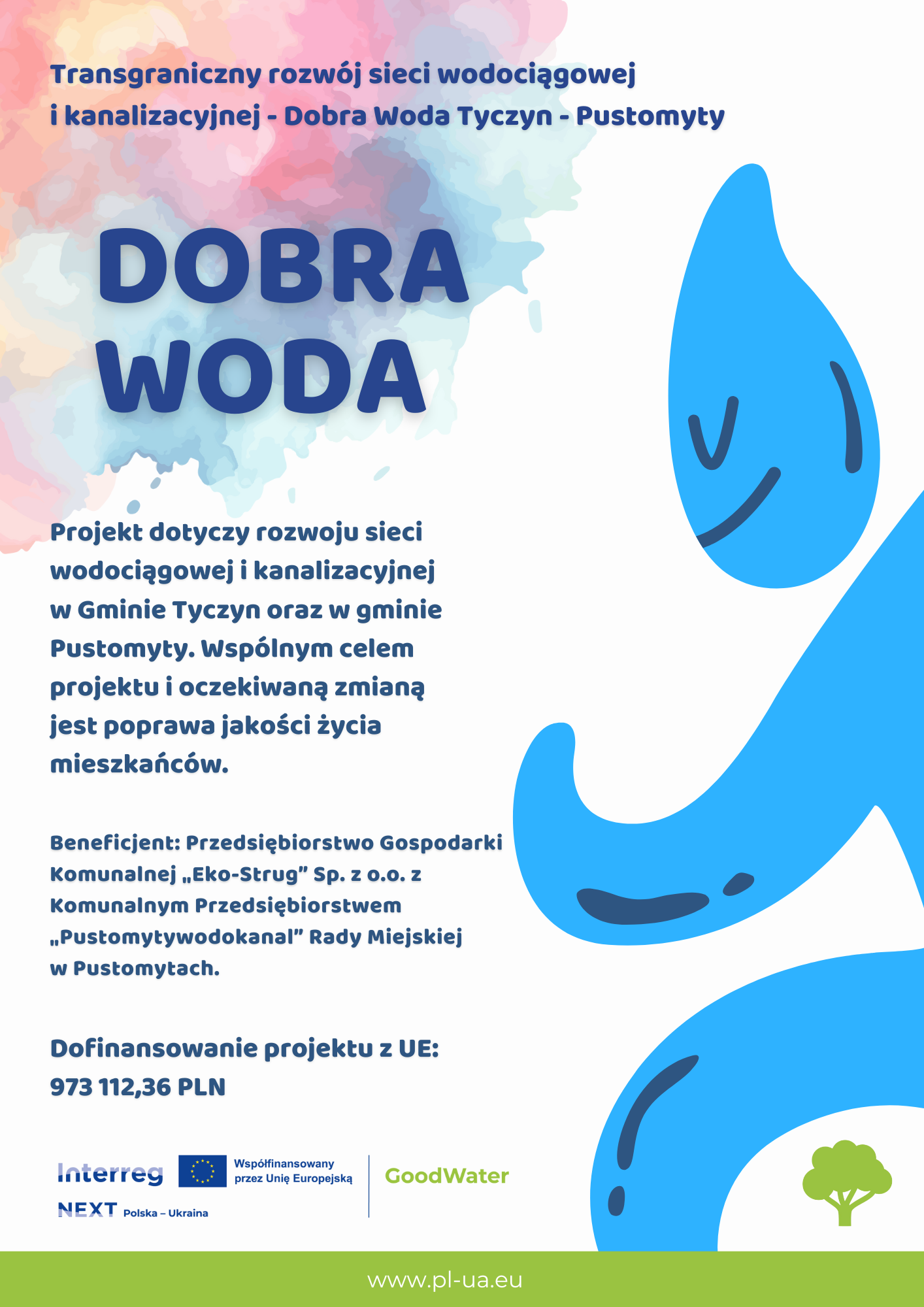 Transgraniczny rozwój sieci wodociągowej i kanalizacyjnej - Dobra Woda Tyczyn - Pustomyty

DOBRA WODA

Projekt dotyczy rozwoju sieci wodociągowej i kanalizacyjnej w Gminie Tyczyn oraz w gminie Pustomyty. Wspólnym celem projektu i oczekiwaną zmianą jest poprawa jakości życia mieszkańców.

Beneficjent: Przedsiębiorstwo Gospodarki Komunalnej „Eko-Strug" Sp. z o.o. z Komunalnym Przedsiębiorstwem „Pustomytywodokanal" Rady Miejskiej w Pustomytach.

Dofinansowanie projektu z UE: 973 112,36 PLN

Interreg
NEXT Polska – Ukraina

Współfinansowany przez Unię Europejską

GoodWater

www.pl-ua.eu